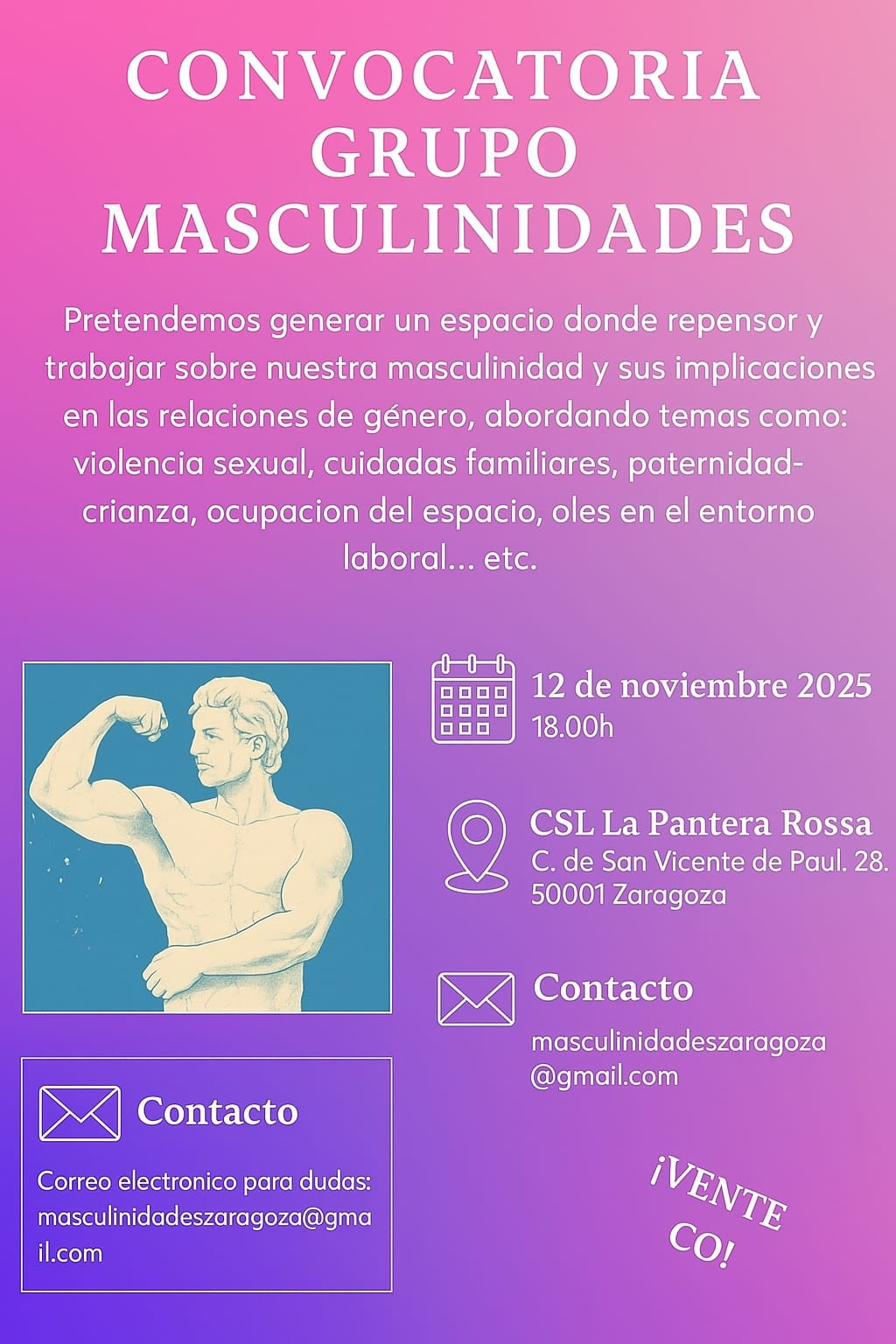 CONVOCATORIA GRUPO MASCULINIDADES

Pretendemos generar un espacio donde repensor y trabajar sobre nuestra masculinidad y sus implicaciones en las relaciones de género, abordando temas como: violencia sexual, cuidadas familiares, paternidad-crianza, ocupacion del espacio, oles en el entorno laboral... etc.

12 de noviembre 2025
18.00h

CSL La Pantera Rossa
C. de San Vicente de Paul. 28.
50001 Zaragoza

Contacto
masculinidadeszaragoza@gmail.com

Contacto
Correo electronico para dudas: masculinidadeszaragoza@gmail.com

¡VENTE CO!